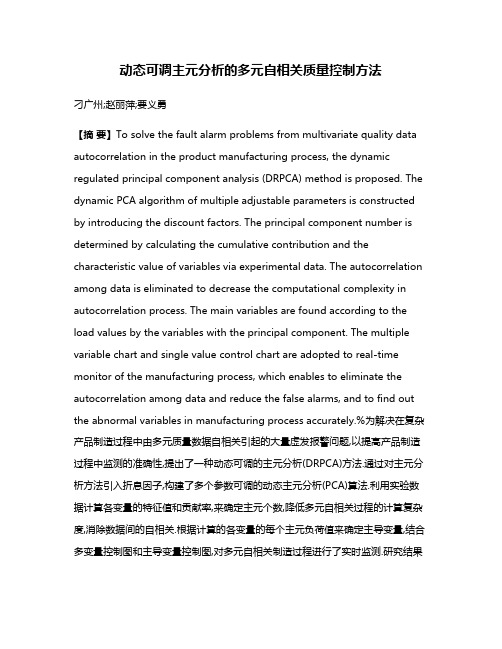 动态可调主元分析的多元自相关质量控制方法

刁广州;赵丽萍;要义勇

【摘 要】To solve the fault alarm problems from multivariate quality data autocorrelation in the product manufacturing process, the dynamic regulated principal component analysis (DRPCA) method is proposed. The dynamic PCA algorithm of multiple adjustable parameters is constructed by introducing the discount factors. The principal component number is determined by calculating the cumulative contribution and the characteristic value of variables via experimental data. The autocorrelation among data is eliminated to decrease the computational complexity in autocorrelation process. The main variables are found according to the load values by the variables with the principal component. The multiple variable chart and single value control chart are adopted to real-time monitor of the manufacturing process, which enables to eliminate the autocorrelation among data and reduce the false alarms, and to find out the abnormal variables in manufacturing process accurately.%为解决在复杂产品制造过程中由多元质量数据自相关引起的大量虚发报警问题,以提高产品制造过程中监测的准确性,提出了一种动态可调的主元分析(DRPCA)方法.通过对主元分析方法引入折息因子,构建了多个参数可调的动态主元分析(PCA)算法.利用实验数据计算各变量的特征值和贡献率,来确定主元个数,降低多元自相关过程的计算复杂度,消除数据间的自相关.根据计算的各变量的每个主元负荷值来确定主导变量,结合多变量控制图和主导变量控制图,对多元自相关制造过程进行了实时监测.研究结果